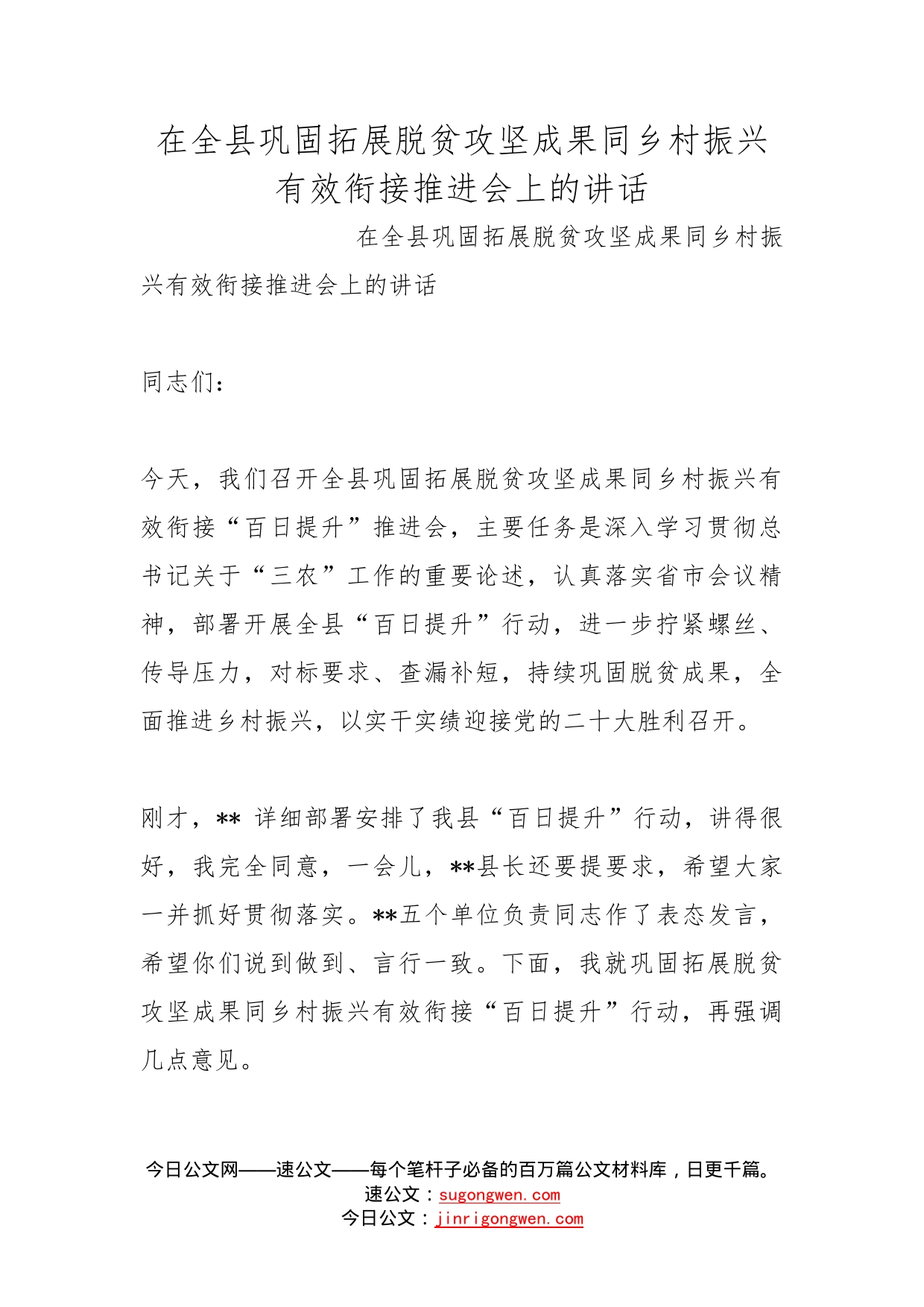 在全县巩固拓展脱贫攻坚成果同乡村振兴有效衔接推进会上的讲话

在全县巩固拓展脱贫攻坚成果同乡村振兴有效衔接推进会上的讲话

同志们：

今天，我们召开全县巩固拓展脱贫攻坚成果同乡村振兴有效衔接“百日提升”推进会，主要任务是深入学习贯彻总书记关于“三农”工作的重要论述，认真落实省市会议精神，部署开展全县“百日提升”行动，进一步拧紧螺丝、传导压力，对标要求、查漏补短，持续巩固脱贫成果，全面推进乡村振兴，以实干实绩迎接党的二十大胜利召开。

刚才，** 详细部署安排了我县“百日提升”行动，讲得很好，我完全同意，一会儿，**县长还要提要求，希望大家一并抓好贯彻落实。**五个单位负责同志作了表态发言，希望你们说到做到、言行一致。下面，我就巩固拓展脱贫攻坚成果同乡村振兴有效衔接“百日提升”行动，再强调几点意见。

今日公文网——速公文——每个笔杆子必备的百万篇公文材料库，日更千篇。
速公文：sugongwen.com
今日公文：jinrigongwen.com